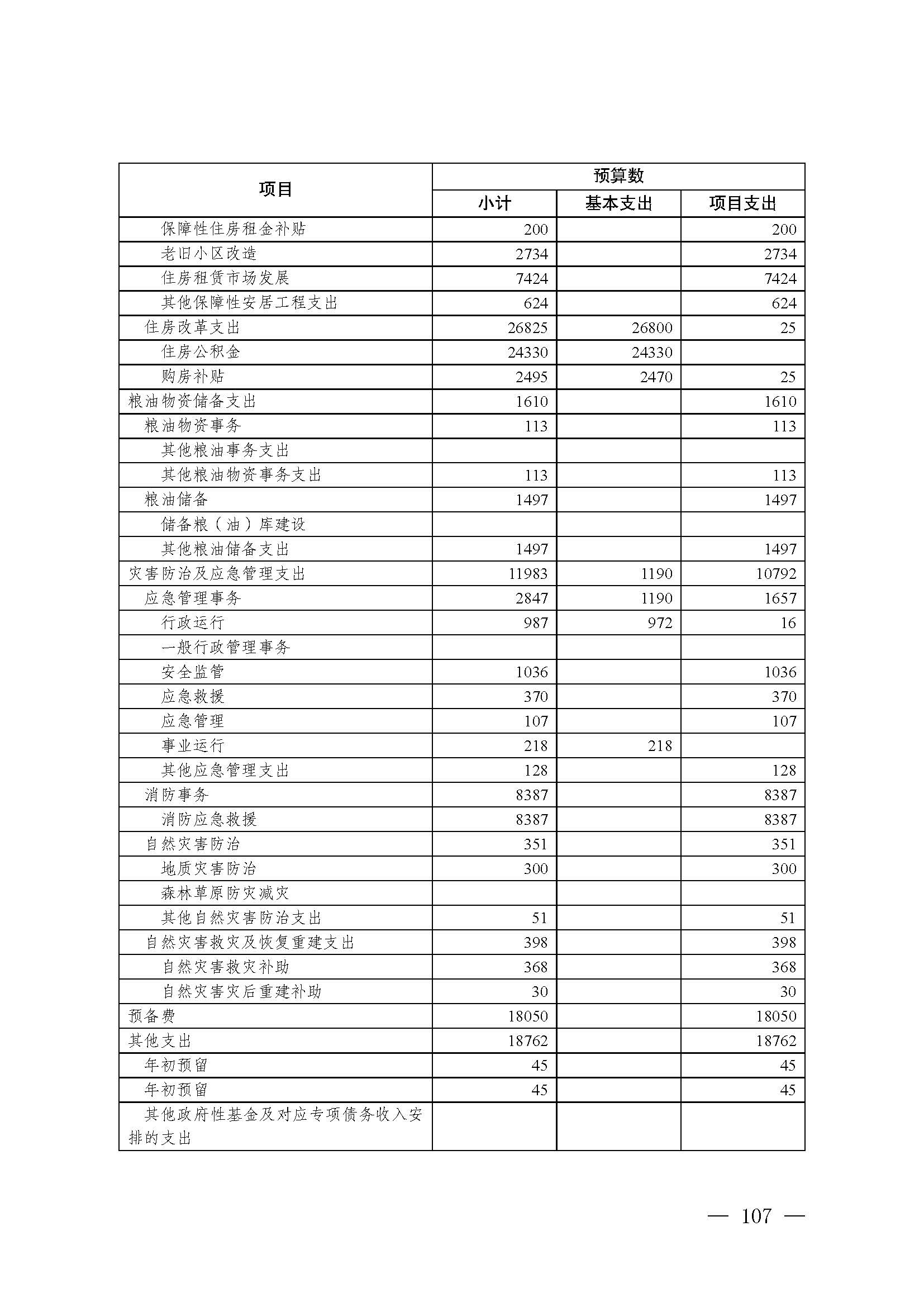 | 项目 | 预算数 | | |
|---|---|---|---|
| | 小计 | 基本支出 | 项目支出 |
| 保障性住房租金补贴 | 200 | | 200 |
| 老旧小区改造 | 2734 | | 2734 |
| 住房租赁市场发展 | 7424 | | 7424 |
| 其他保障性安居工程支出 | 624 | | 624 |
| 住房改革支出 | 26825 | 26800 | 25 |
| 住房公积金 | 24330 | 24330 | |
| 购房补贴 | 2495 | 2470 | 25 |
| 粮油物资储备支出 | 1610 | | 1610 |
| 粮油物资事务 | 113 | | 113 |
| 其他粮油事务支出 | | | |
| 其他粮油物资事务支出 | 113 | | 113 |
| 粮油储备 | 1497 | | 1497 |
| 储备粮（油）库建设 | | | |
| 其他粮油储备支出 | 1497 | | 1497 |
| 灾害防治及应急管理支出 | 11983 | 1190 | 10792 |
| 应急管理事务 | 2847 | 1190 | 1657 |
| 行政运行 | 987 | 972 | 16 |
| 一般行政管理事务 | | | |
| 安全监管 | 1036 | | 1036 |
| 应急救援 | 370 | | 370 |
| 应急管理 | 107 | | 107 |
| 事业运行 | 218 | 218 | |
| 其他应急管理支出 | 128 | | 128 |
| 消防事务 | 8387 | | 8387 |
| 消防应急救援 | 8387 | | 8387 |
| 自然灾害防治 | 351 | | 351 |
| 地质灾害防治 | 300 | | 300 |
| 森林草原防灾减灾 | | | |
| 其他自然灾害防治支出 | 51 | | 51 |
| 自然灾害救灾及恢复重建支出 | 398 | | 398 |
| 自然灾害救灾补助 | 368 | | 368 |
| 自然灾害灾后重建补助 | 30 | | 30 |
| 预备费 | 18050 | | 18050 |
| 其他支出 | 18762 | | 18762 |
| 年初预留 | 45 | | 45 |
| 年初预留 | 45 | | 45 |
| 其他政府性基金及对应专项债务收入安排的支出 | | | |

— 107 —